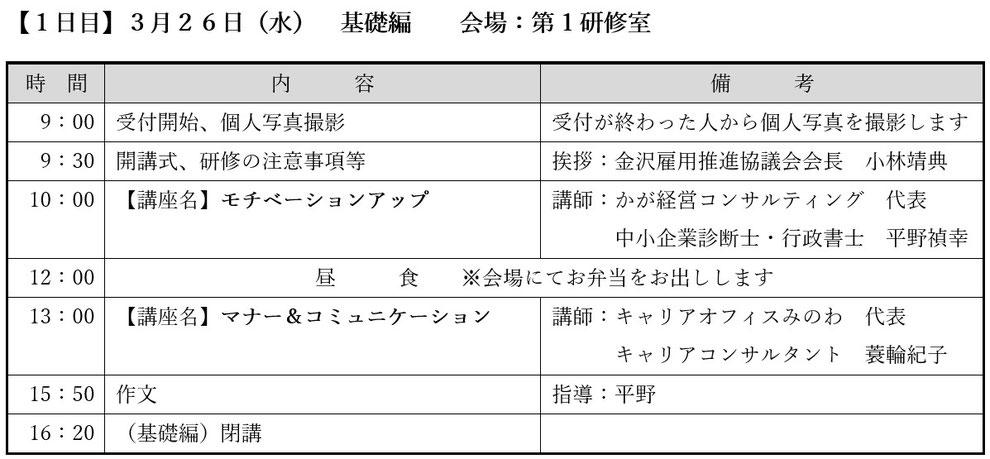 【１日目】３月２６日（水）　基礎編　　会場：第１研修室

| 時　間 | 内　　容 | 備　　考 |
|---|---|---|
| 9：00 | 受付開始、個人写真撮影 | 受付が終わった人から個人写真を撮影します |
| 9：30 | 開講式、研修の注意事項等 | 挨拶：金沢雇用推進協議会会長　小林靖典 |
| 10：00 | 【講座名】モチベーションアップ | 講師：かが経営コンサルティング　代表 中小企業診断士・行政書士　平野禎幸 |
| 12：00 | 昼　食　※会場にてお弁当をお出しします | |
| 13：00 | 【講座名】マナー＆コミュニケーション | 講師：キャリアオフィスみのわ　代表 キャリアコンサルタント　蓑輪紀子 |
| 15：50 | 作文 | 指導：平野 |
| 16：20 | （基礎編）閉講 | |